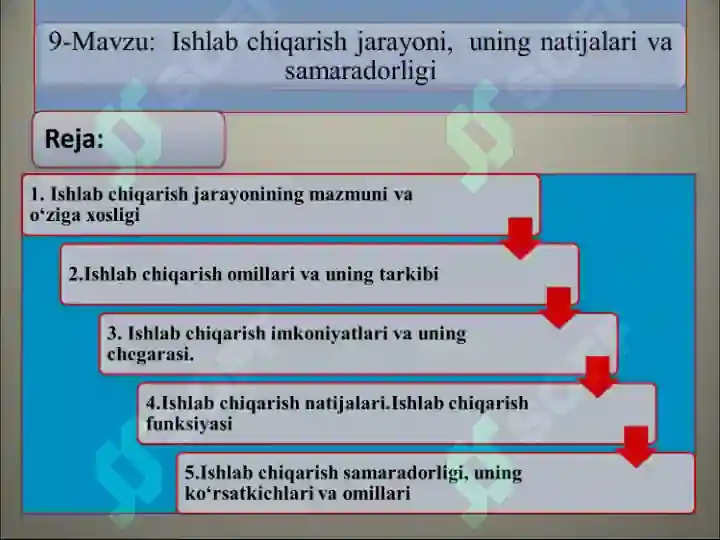 9-Mavzu: Ishlab chiqarish jarayoni, uning natijalari va samaradorligi

Reja:

1. Ishlab chiqarish jarayonining mazmuni va o‘ziga xosligi

2.Ishlab chiqarish omillari va uning tarkibi

3. Ishlab chiqarish imkoniyatlari va uning chegarasi.

4.Ishlab chiqarish natijalari.Ishlab chiqarish funksiyasi

5.Ishlab chiqarish samaradorligi, uning ko‘rsatkichlari va omillari